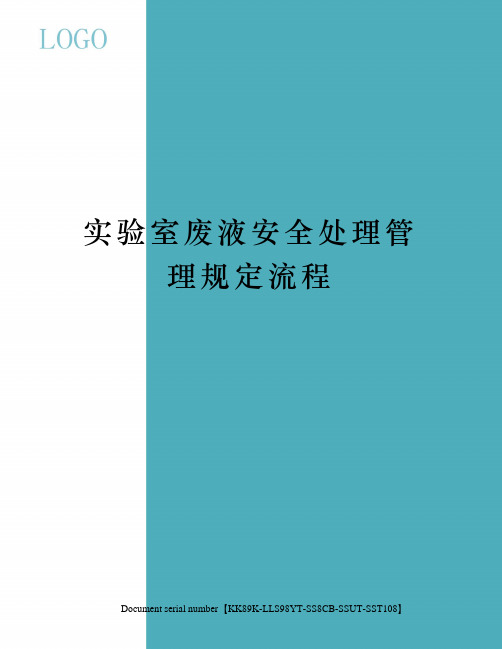 LOGO

实验室废液安全处理管理规定流程

Document serial number【KK89K-LLS98YT-SS8CB-SSUT-SST108】